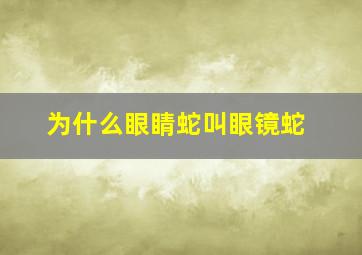 为什么眼睛蛇叫眼镜蛇